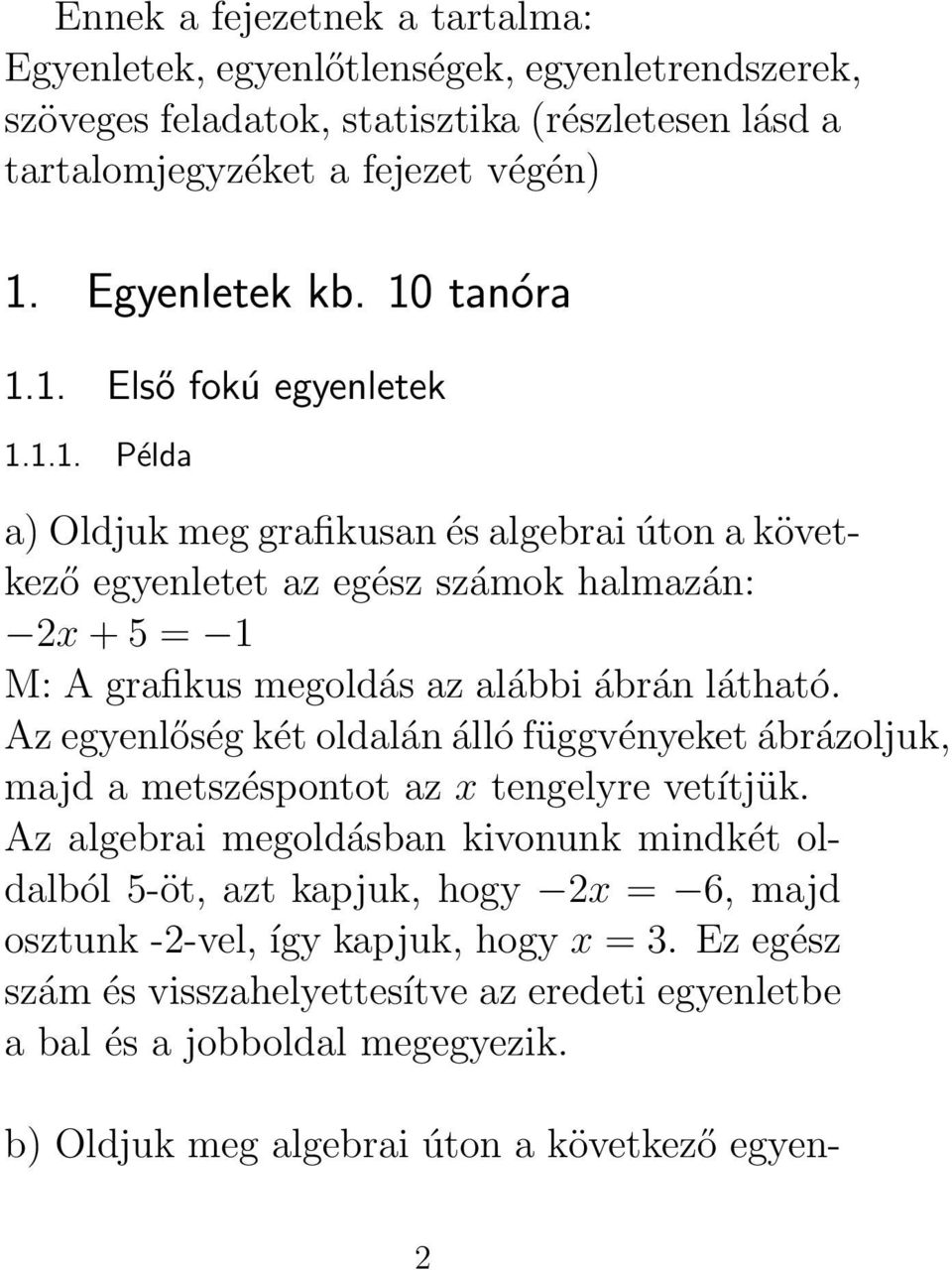 Ennek a fejezetnek a tartalma:
Egyenletek, egyenlőtlenségek, egyenletrendszerek, szöveges feladatok, statisztika (részletesen lásd a tartalomjegyzéket a fejezet végén)

1. Egyenletek kb. 10 tanóra

1.1. Első fokú egyenletek

1.1.1. Példa

a) Oldjuk meg grafikusan és algebrai úton a következő egyenletet az egész számok halmazán:
$-2x + 5 = -1$
M: A grafikus megoldás az alábbi ábrán látható. Az egyenlőség két oldalán álló függvényeket ábrázoljuk, majd a metszéspontot az $x$ tengelyre vetítjük. Az algebrai megoldásban kivonunk mindkét oldalból 5-öt, azt kapjuk, hogy $-2x = -6$, majd osztunk -2-vel, így kapjuk, hogy $x = 3$. Ez egész szám és visszahelyettesítve az eredeti egyenletbe a bal és a jobboldal megegyezik.

b) Oldjuk meg algebrai úton a következő egyen-

2